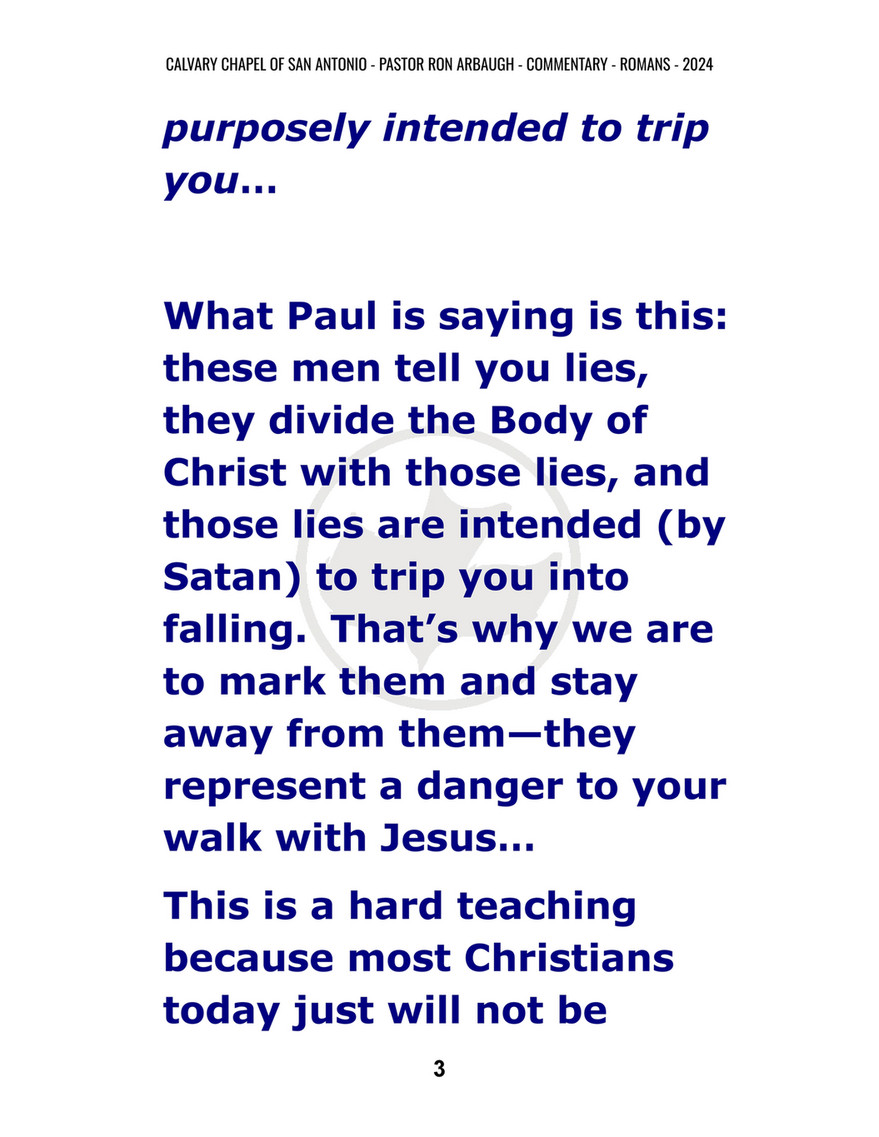 CALVARY CHAPEL OF SAN ANTONIO - PASTOR RON ARBAUGH - COMMENTARY - ROMANS - 2024

purposely intended to trip you…

What Paul is saying is this: these men tell you lies, they divide the Body of Christ with those lies, and those lies are intended (by Satan) to trip you into falling. That's why we are to mark them and stay away from them—they represent a danger to your walk with Jesus…

This is a hard teaching because most Christians today just will not be

3